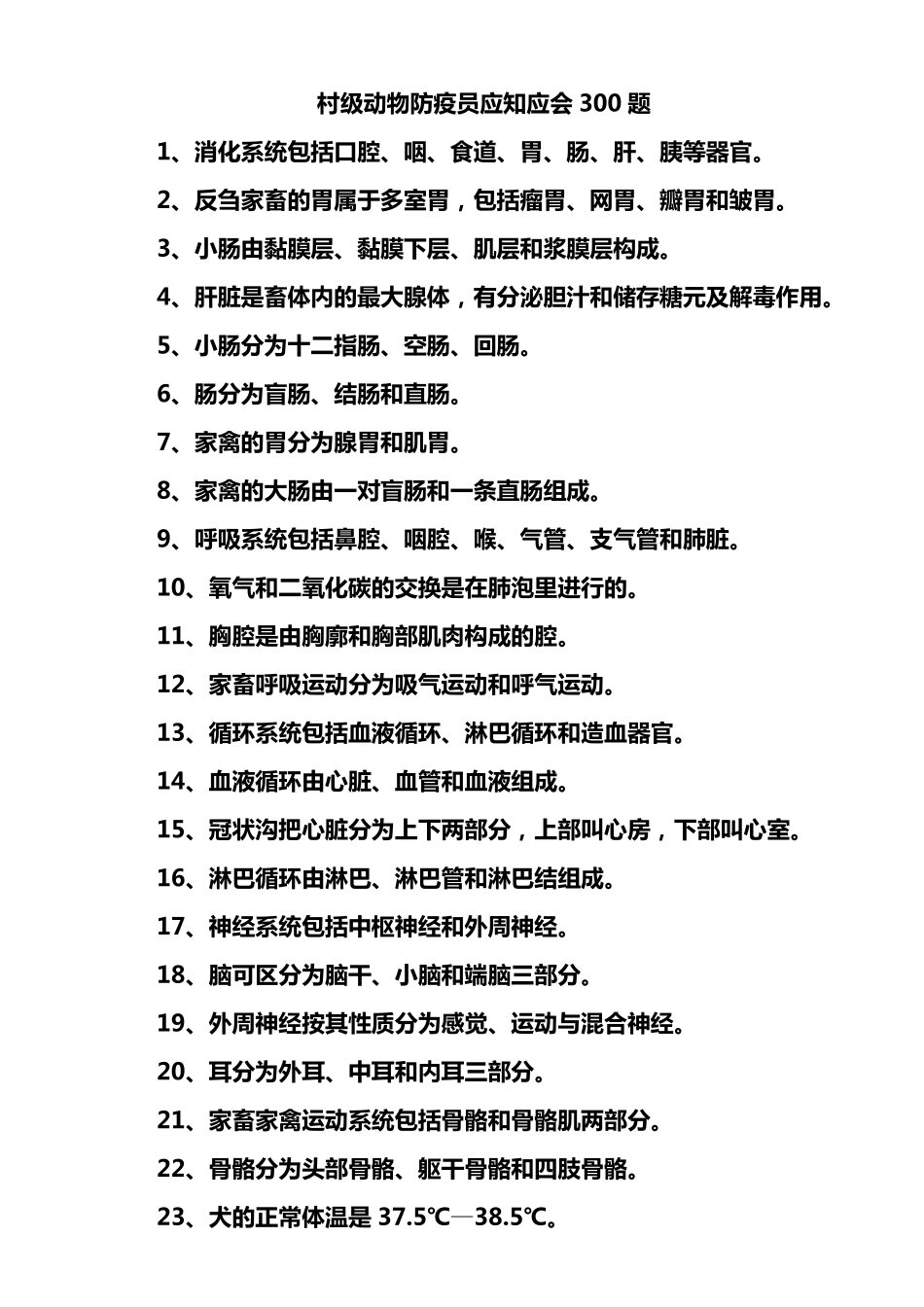 村级动物防疫员应知应会 300 题

1、消化系统包括口腔、咽、食道、胃、肠、肝、胰等器官。

2、反刍家畜的胃属于多室胃，包括瘤胃、网胃、瓣胃和皱胃。

3、小肠由黏膜层、黏膜下层、肌层和浆膜层构成。

4、肝脏是畜体内的最大腺体，有分泌胆汁和储存糖元及解毒作用。

5、小肠分为十二指肠、空肠、回肠。

6、肠分为盲肠、结肠和直肠。

7、家禽的胃分为腺胃和肌胃。

8、家禽的大肠由一对盲肠和一条直肠组成。

9、呼吸系统包括鼻腔、咽腔、喉、气管、支气管和肺脏。

10、氧气和二氧化碳的交换是在肺泡里进行的。

11、胸腔是由胸廓和胸部肌肉构成的腔。

12、家畜呼吸运动分为吸气运动和呼气运动。

13、循环系统包括血液循环、淋巴循环和造血器官。

14、血液循环由心脏、血管和血液组成。

15、冠状沟把心脏分为上下两部分，上部叫心房，下部叫心室。

16、淋巴循环由淋巴、淋巴管和淋巴结组成。

17、神经系统包括中枢神经和外周神经。

18、脑可区分为脑干、小脑和端脑三部分。

19、外周神经按其性质分为感觉、运动与混合神经。

20、耳分为外耳、中耳和内耳三部分。

21、家畜家禽运动系统包括骨骼和骨骼肌两部分。

22、骨骼分为头部骨骼、躯干骨骼和四肢骨骼。

23、犬的正常体温是 37.5℃—38.5℃。